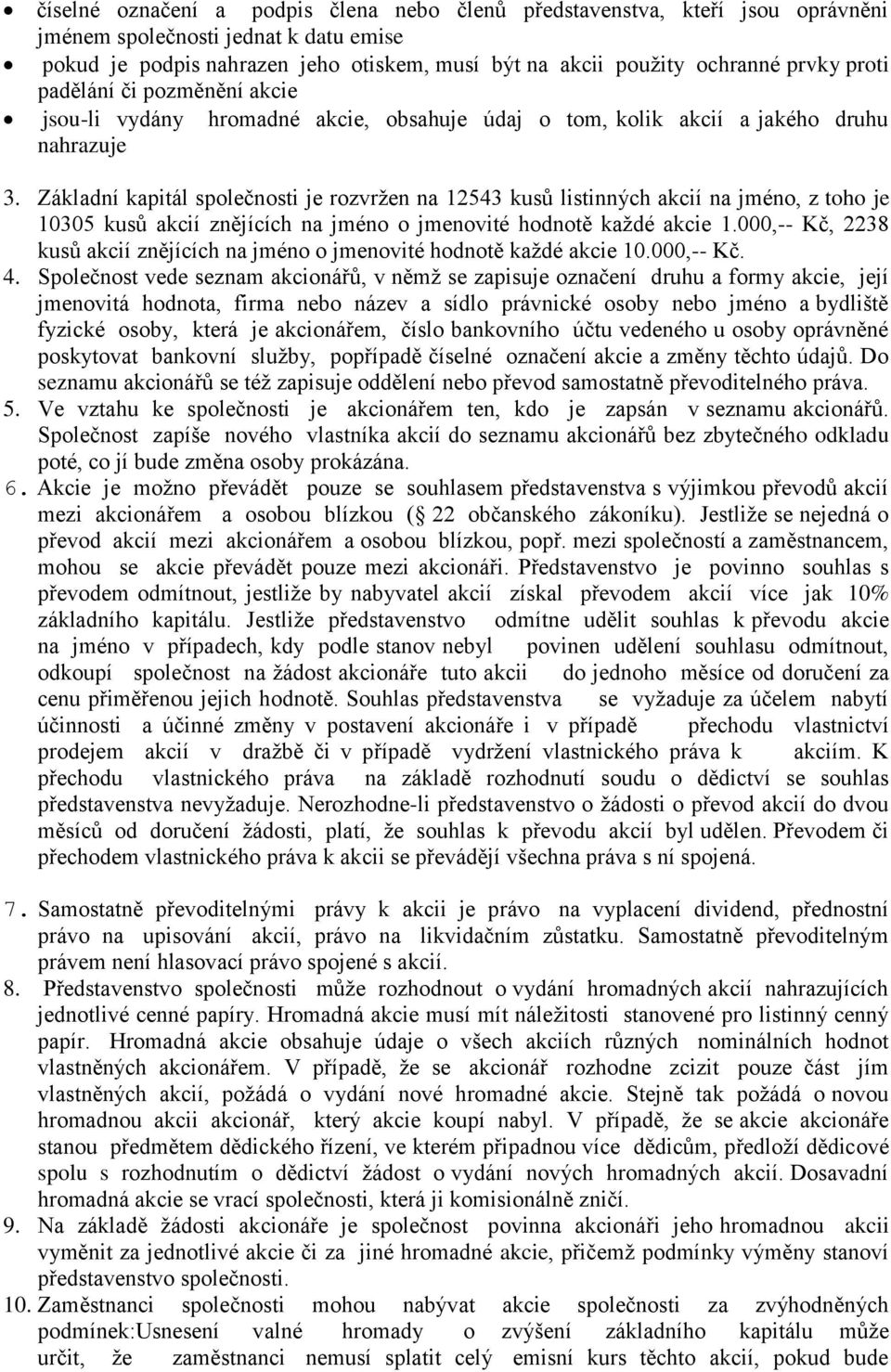 • číselné označení a podpis člena nebo členů představenstva, kteří jsou oprávněni jménem společnosti jednat k datu emise
• pokud je podpis nahrazen jeho otiskem, musí být na akcii použity ochranné prvky proti padělání či pozměnění akcie
• jsou-li vydány hromadné akcie, obsahuje údaj o tom, kolik akcií a jakého druhu nahrazuje

3. Základní kapitál společnosti je rozvržen na 12543 kusů listinných akcií na jméno, z toho je 10305 kusů akcií znějících na jméno o jmenovité hodnotě každé akcie 1.000,-- Kč, 2238 kusů akcií znějících na jméno o jmenovité hodnotě každé akcie 10.000,-- Kč.
4. Společnost vede seznam akcionářů, v němž se zapisuje označení druhu a formy akcie, její jmenovitá hodnota, firma nebo název a sídlo právnické osoby nebo jméno a bydliště fyzické osoby, která je akcionářem, číslo bankovního účtu vedeného u osoby oprávněné poskytovat bankovní služby, popřípadě číselné označení akcie a změny těchto údajů. Do seznamu akcionářů se též zapisuje oddělení nebo převod samostatně převoditelného práva.
5. Ve vztahu ke společnosti je akcionářem ten, kdo je zapsán v seznamu akcionářů. Společnost zapíše nového vlastníka akcií do seznamu akcionářů bez zbytečného odkladu poté, co jí bude změna osoby prokázána.
6. Akcie je možno převádět pouze se souhlasem představenstva s výjimkou převodů akcií mezi akcionářem a osobou blízkou (§ 22 občanského zákoníku). Jestliže se nejedná o převod akcií mezi akcionářem a osobou blízkou, popř. mezi společností a zaměstnancem, mohou se akcie převádět pouze mezi akcionáři. Představenstvo je povinno souhlas s převodem odmítnout, jestliže by nabyvatel akcií získal převodem akcií více jak 10% základního kapitálu. Jestliže představenstvo odmítne udělit souhlas k převodu akcie na jméno v případech, kdy podle stanov nebyl povinen udělení souhlasu odmítnout, odkoupí společnost na žádost akcionáře tuto akcii do jednoho měsíce od doručení za cenu přiměřenou jejich hodnotě. Souhlas představenstva se vyžaduje za účelem nabytí účinnosti a účinné změny v postavení akcionáře i v případě přechodu vlastnictví prodejem akcií v dražbě či v případě vydržení vlastnického práva k akciím. K přechodu vlastnického práva na základě rozhodnutí soudu o dědictví se souhlas představenstva nevyžaduje. Nerozhodne-li představenstvo o žádosti o převod akcií do dvou měsíců od doručení žádosti, platí, že souhlas k převodu akcií byl udělen. Převodem či přechodem vlastnického práva k akcii se převádějí všechna práva s ní spojená.

7. Samostatně převoditelnými právy k akcii je právo na vyplacení dividend, přednostní právo na upisování akcií, právo na likvidačním zůstatku. Samostatně převoditelným právem není hlasovací právo spojené s akcií.
8. Představenstvo společnosti může rozhodnout o vydání hromadných akcií nahrazujících jednotlivé cenné papíry. Hromadná akcie musí mít náležitosti stanovené pro listinný cenný papír. Hromadná akcie obsahuje údaje o všech akciích různých nominálních hodnot vlastněných akcionářem. V případě, že se akcionář rozhodne zcizit pouze část jím vlastněných akcií, požádá o vydání nové hromadné akcie. Stejně tak požádá o novou hromadnou akcii akcionář, který akcie koupí nabyl. V případě, že se akcie akcionáře stanou předmětem dědického řízení, ve kterém připadnou více dědicům, předloží dědicové spolu s rozhodnutím o dědictví žádost o vydání nových hromadných akcií. Dosavadní hromadná akcie se vrací společnosti, která ji komisionálně zničí.
9. Na základě žádosti akcionáře je společnost povinna akcionáři jeho hromadnou akcii vyměnit za jednotlivé akcie či za jiné hromadné akcie, přičemž podmínky výměny stanoví představenstvo společnosti.
10. Zaměstnanci společnosti mohou nabývat akcie společnosti za zvýhodněných podmínek:Usnesení valné hromady o zvýšení základního kapitálu může určit, že zaměstnanci nemusí splatit celý emisní kurs těchto akcií, pokud bude